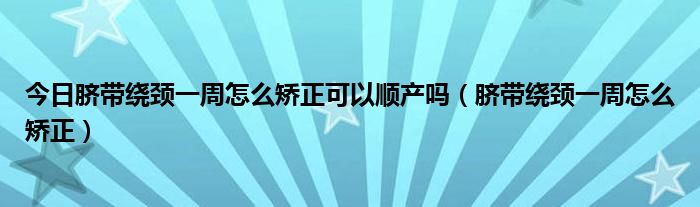 今日脐带绕颈一周怎么矫正可以顺产吗（脐带绕颈一周怎么矫正）